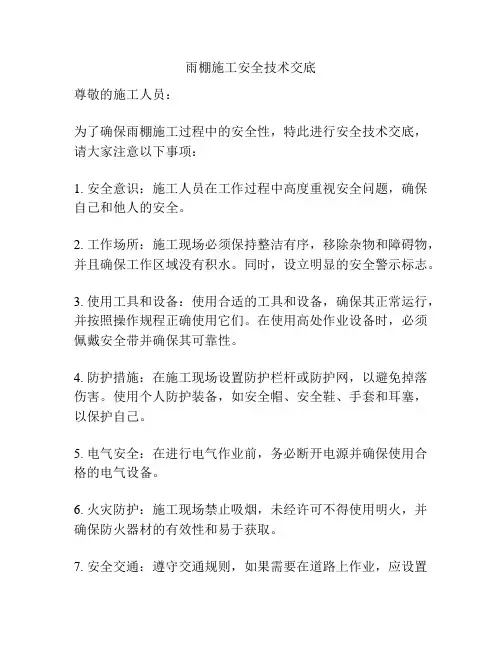 雨棚施工安全技术交底

尊敬的施工人员：

为了确保雨棚施工过程中的安全性，特此进行安全技术交底，请大家注意以下事项：

1. 安全意识：施工人员在工作过程中高度重视安全问题，确保自己和他人的安全。

2. 工作场所：施工现场必须保持整洁有序，移除杂物和障碍物，并且确保工作区域没有积水。同时，设立明显的安全警示标志。

3. 使用工具和设备：使用合适的工具和设备，确保其正常运行，并按照操作规程正确使用它们。在使用高处作业设备时，必须佩戴安全带并确保其可靠性。

4. 防护措施：在施工现场设置防护栏杆或防护网，以避免掉落伤害。使用个人防护装备，如安全帽、安全鞋、手套和耳塞，以保护自己。

5. 电气安全：在进行电气作业前，务必断开电源并确保使用合格的电气设备。

6. 火灾防护：施工现场禁止吸烟，未经许可不得使用明火，并确保防火器材的有效性和易于获取。

7. 安全交通：遵守交通规则，如果需要在道路上作业，应设置